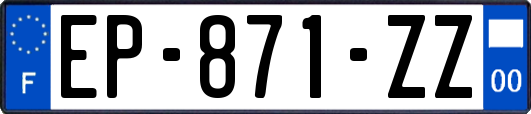 F
EP-871-ZZ
00